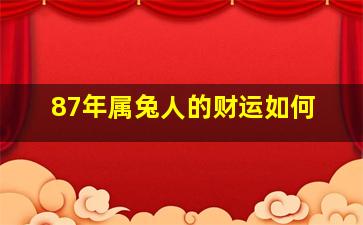 87年属兔人的财运如何